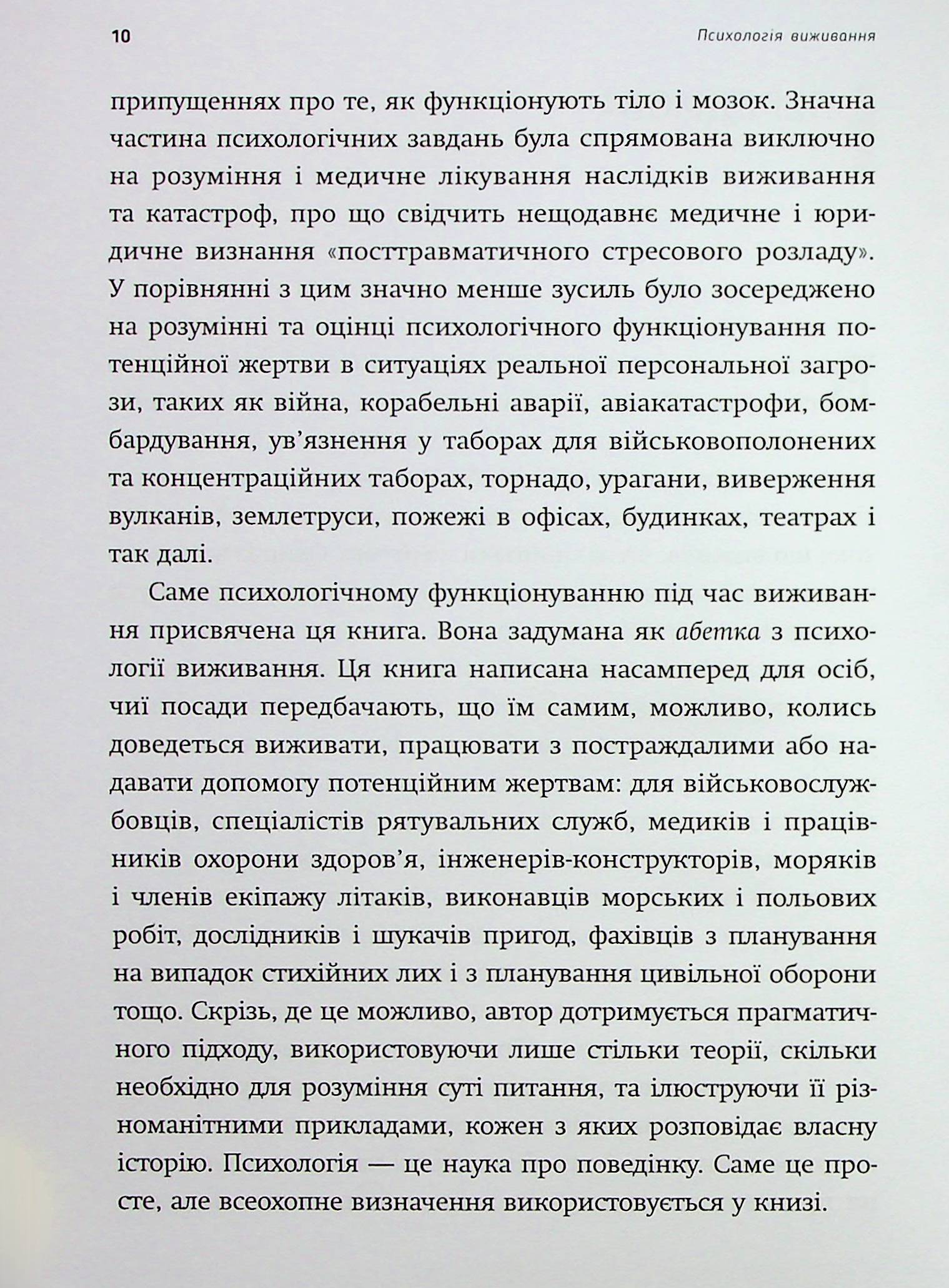 10 Психологія виживання

припущеннях про те, як функціонують тіло і мозок. Значна частина психологічних завдань була спрямована виключно на розуміння і медичне лікування наслідків виживання та катастроф, про що свідчить нещодавнє медичне і юридичне визнання «посттравматичного стресового розладу». У порівнянні з цим значно менше зусиль було зосереджено на розумінні та оцінці психологічного функціонування потенційної жертви в ситуаціях реальної персональної загрози, таких як війна, корабельні аварії, авіакатастрофи, бомбардування, ув'язнення у таборах для військовополонених та концентраційних таборах, торнадо, урагани, виверження вулканів, землетруси, пожежі в офісах, будинках, театрах і так далі.

Саме психологічному функціонуванню під час виживання присвячена ця книга. Вона задумана як абетка з психології виживання. Ця книга написана насамперед для осіб, чиї посади передбачають, що їм самим, можливо, колись доведеться виживати, працювати з постраждалими або надавати допомогу потенційним жертвам: для військовослужбовців, спеціалістів рятувальних служб, медиків і працівників охорони здоров'я, інженерів-конструкторів, моряків і членів екіпажу літаків, виконавців морських і польових робіт, дослідників і шукачів пригод, фахівців з планування на випадок стихійних лих і з планування цивільної оборони тощо. Скрізь, де це можливо, автор дотримується прагматичного підходу, використовуючи лише стільки теорії, скільки необхідно для розуміння суті питання, та ілюструючи її різноманітними прикладами, кожен з яких розповідає власну історію. Психологія — це наука про поведінку. Саме це просте, але всеохопне визначення використовується у книзі.